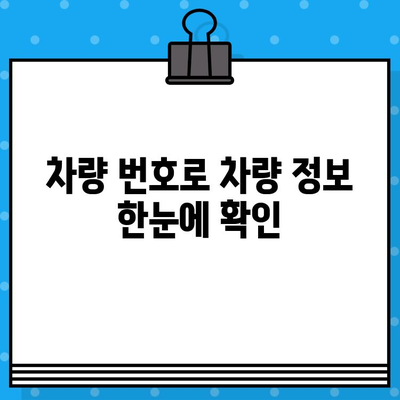 차량 번호로 차량 정보
한눈에 확인